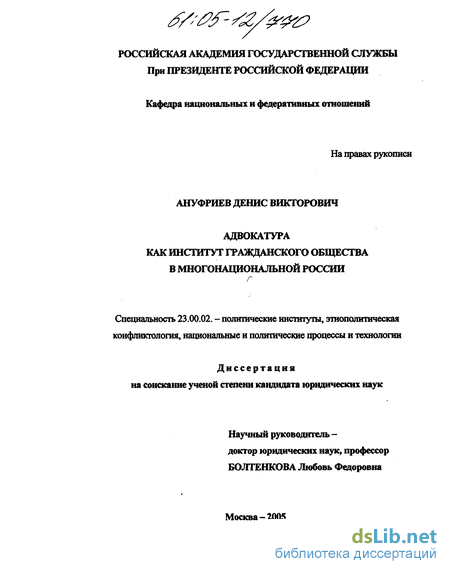 61:05-12/770

РОССИЙСКАЯ АКАДЕМИЯ ГОСУДАРСТВЕННОЙ СЛУЖБЫ
При ПРЕЗИДЕНТЕ РОССИЙСКОЙ ФЕДЕРАЦИИ

Кафедра национальных и федеративных отношений

На правах рукописи

АНУФРИЕВ ДЕНИС ВИКТОРОВИЧ

АДВОКАТУРА
КАК ИНСТИТУТ ГРАЖДАНСКОГО ОБЩЕСТВА
В МНОГОНАЦИОНАЛЬНОЙ РОССИИ

Специальность 23.00.02. – политические институты, этнополитическая конфликтология, национальные и политические процессы и технологии

Диссертация
на соискание ученой степени кандидата юридических наук

Научный руководитель –
доктор юридических наук, профессор
БОЛТЕНКОВА Любовь Федоровна

Москва – 2005

dsLib.net
библиотека диссертаций